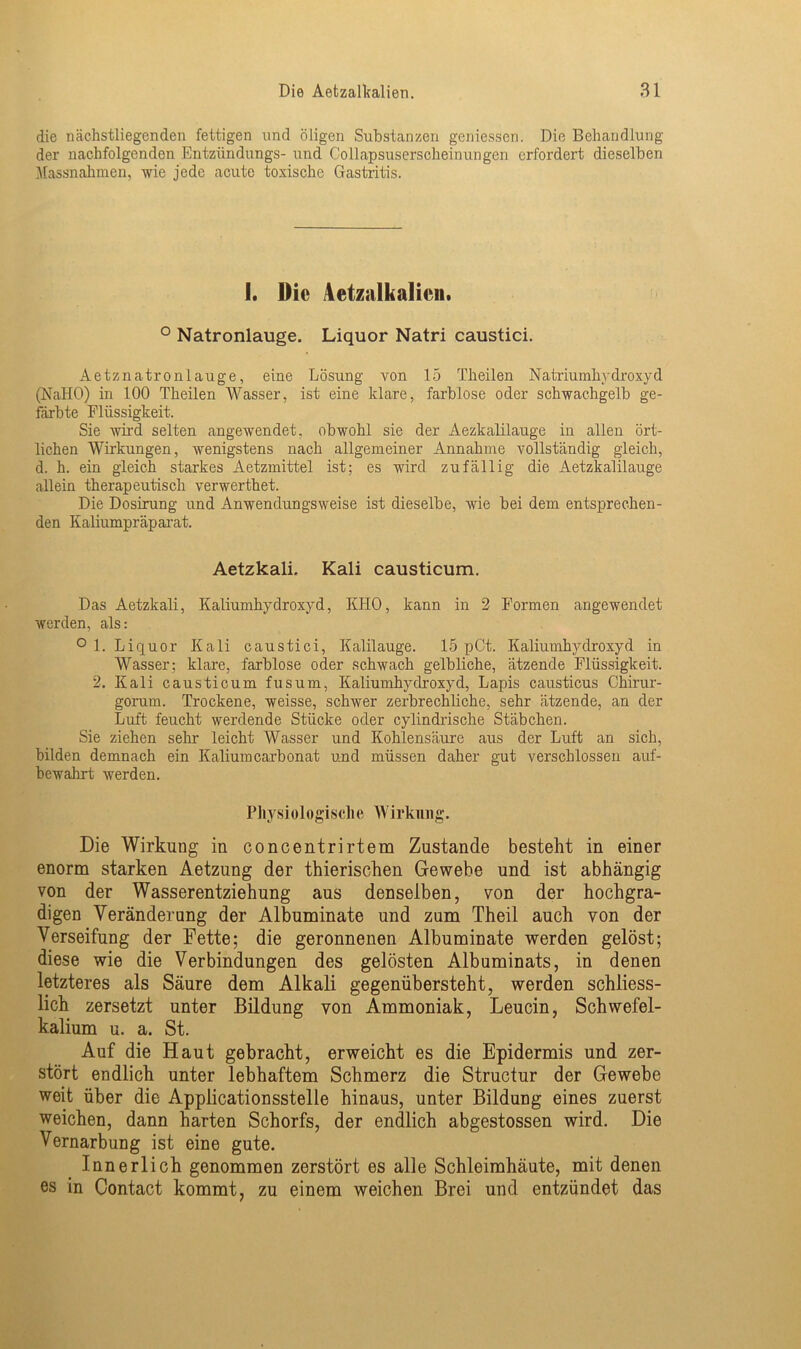 Die Aetzalkalien. 31

die nächstliegenden fettigen und öligen Substanzen geniessen. Die Behandlung der nachfolgenden Entzündungs- und Collapsuserscheinungen erfordert dieselben Massnahmen, wie jede acute toxische Gastritis.

I. Die Aetzalkalien.

° Natronlauge. Liquor Natri caustici.

Aetznatronlauge, eine Lösung von 15 Theilen Natriumhydroxyd (NaHO) in 100 Theilen Wasser, ist eine klare, farblose oder schwachgelb gefärbte Flüssigkeit.

Sie wird selten angewendet, obwohl sie der Aezkalilauge in allen örtlichen Wirkungen, wenigstens nach allgemeiner Annahme vollständig gleich, d. h. ein gleich starkes Aetzmittel ist; es wird zufällig die Aetzkalilauge allein therapeutisch verwerthet.

Die Dosirung und Anwendungsweise ist dieselbe, wie bei dem entsprechenden Kaliumpräparat.

Aetzkali. Kali causticum.

Das Aetzkali, Kaliumhydroxyd, KHO, kann in 2 Formen angewendet werden, als:

° 1. Liquor Kali caustici, Kalilauge. 15 pCt. Kaliumhydroxyd in Wasser; klare, farblose oder schwach gelbliche, ätzende Flüssigkeit.

2. Kali causticum fusum, Kaliumhydroxyd, Lapis causticus Chirurgorum. Trockene, weisse, schwer zerbrechliche, sehr ätzende, an der Luft feucht werdende Stücke oder cylindrische Stäbchen.

Sie ziehen sehr leicht Wasser und Kohlensäure aus der Luft an sich, bilden demnach ein Kaliumcarbonat und müssen daher gut verschlossen aufbewahrt werden.

Physiologische Wirkung.

Die Wirkung in concentrirtem Zustande besteht in einer enorm starken Aetzung der thierischen Gewebe und ist abhängig von der Wasserentziehung aus denselben, von der hochgradigen Veränderung der Albuminate und zum Theil auch von der Verseifung der Fette; die geronnenen Albuminate werden gelöst; diese wie die Verbindungen des gelösten Albuminats, in denen letzteres als Säure dem Alkali gegenübersteht, werden schliesslich zersetzt unter Bildung von Ammoniak, Leucin, Schwefelkalium u. a. St.

Auf die Haut gebracht, erweicht es die Epidermis und zerstört endlich unter lebhaftem Schmerz die Structur der Gewebe weit über die Applicationsstelle hinaus, unter Bildung eines zuerst weichen, dann harten Schorfs, der endlich abgestossen wird. Die Vernarbung ist eine gute.

Innerlich genommen zerstört es alle Schleimhäute, mit denen es in Contact kommt, zu einem weichen Brei und entzündet das